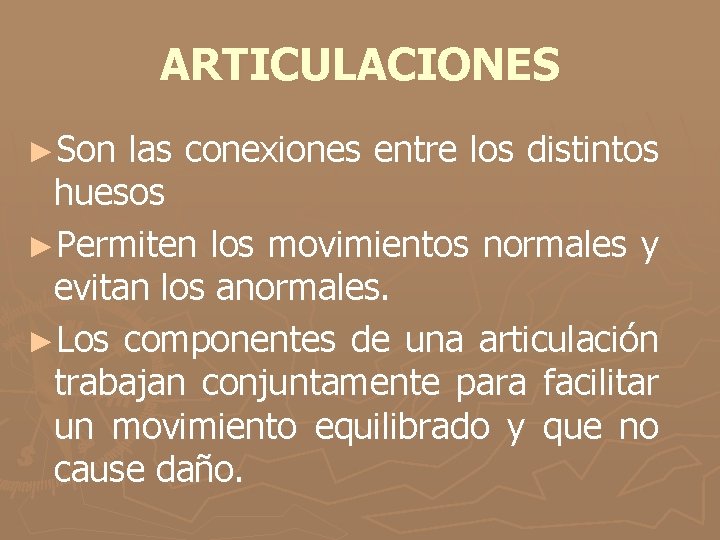 ARTICULACIONES

►Son las conexiones entre los distintos huesos

►Permiten los movimientos normales y evitan los anormales.

►Los componentes de una articulación trabajan conjuntamente para facilitar un movimiento equilibrado y que no cause daño.